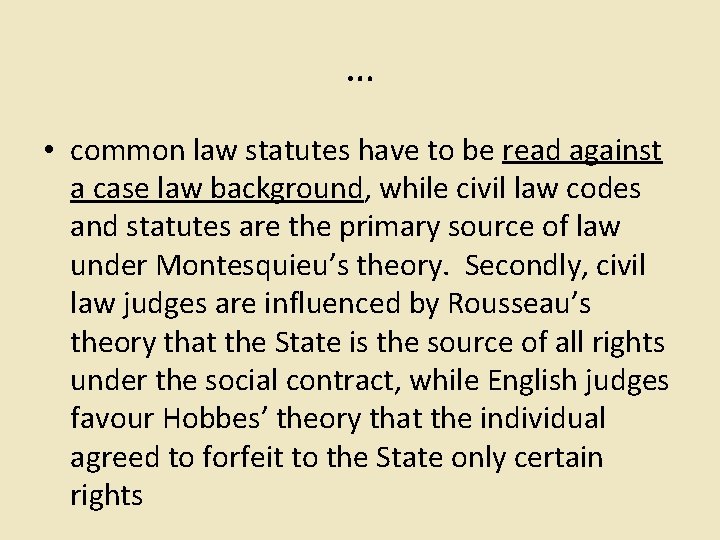 …

• common law statutes have to be read against a case law background, while civil law codes and statutes are the primary source of law under Montesquieu’s theory.  Secondly, civil law judges are influenced by Rousseau’s theory that the State is the source of all rights under the social contract, while English judges favour Hobbes’ theory that the individual agreed to forfeit to the State only certain rights